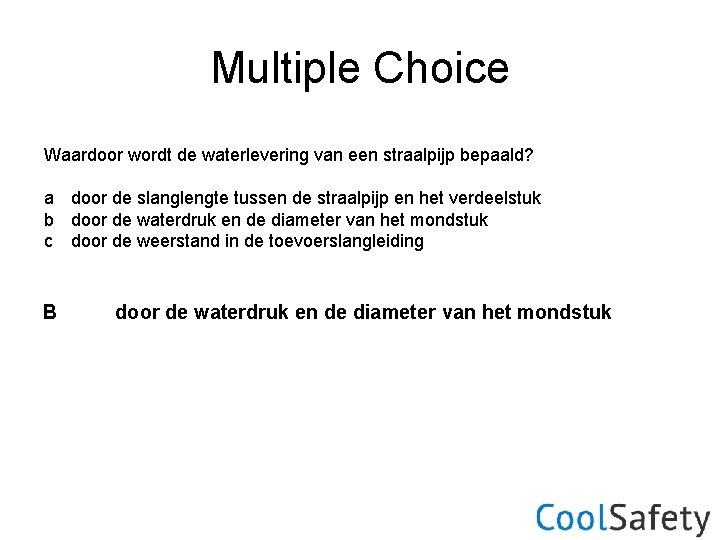 Multiple Choice

Waardoor wordt de waterlevering van een straalpijp bepaald?

a door de slanglengte tussen de straalpijp en het verdeelstuk
b door de waterdruk en de diameter van het mondstuk
c door de weerstand in de toevoerslangleiding

B door de waterdruk en de diameter van het mondstuk

CoolSafety